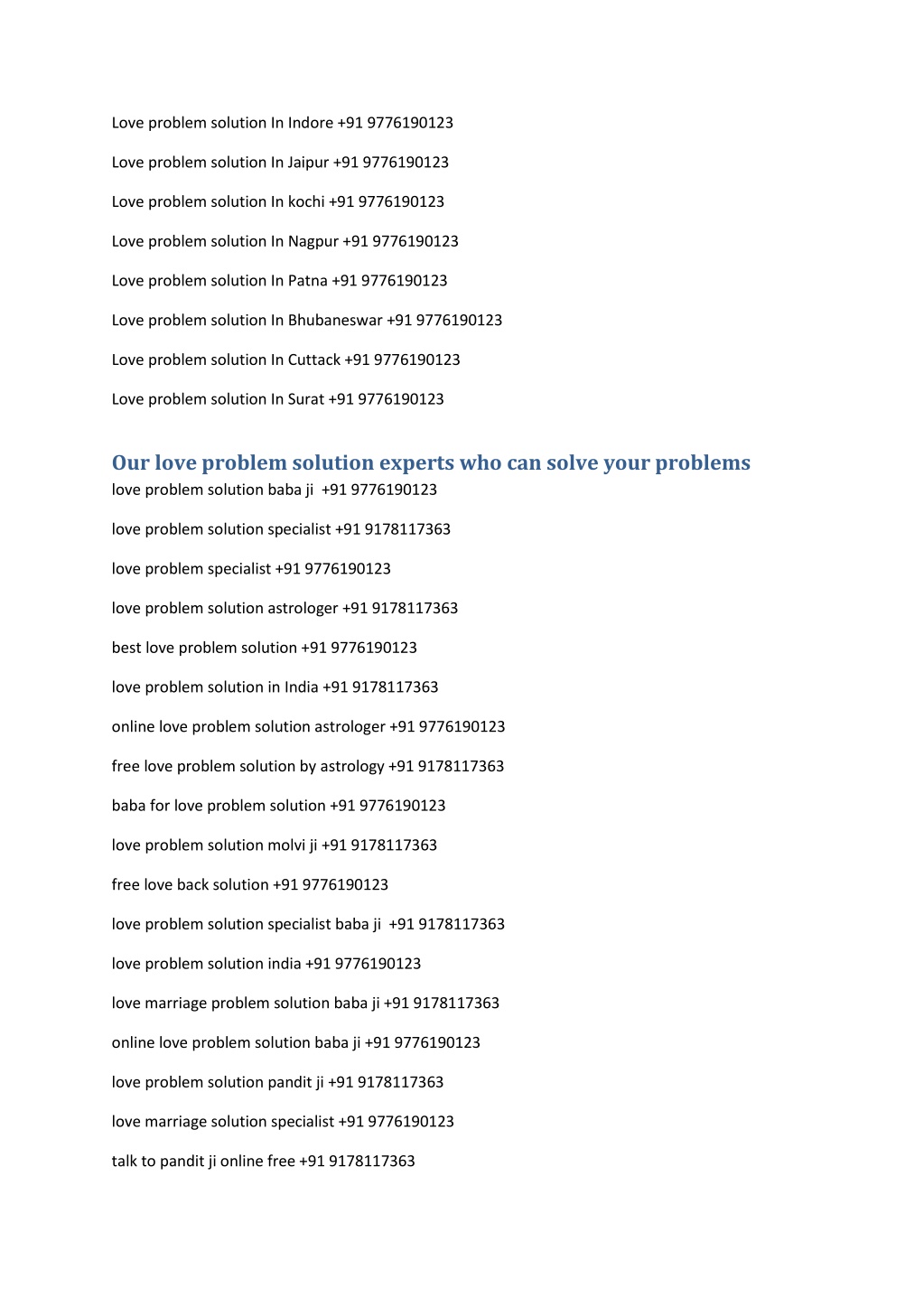 Love problem solution In Indore +91 9776190123

Love problem solution In Jaipur +91 9776190123

Love problem solution In kochi +91 9776190123

Love problem solution In Nagpur +91 9776190123

Love problem solution In Patna +91 9776190123

Love problem solution In Bhubaneswar +91 9776190123

Love problem solution In Cuttack +91 9776190123

Love problem solution In Surat +91 9776190123

Our love problem solution experts who can solve your problems

love problem solution baba ji +91 9776190123

love problem solution specialist +91 9178117363

love problem specialist +91 9776190123

love problem solution astrologer +91 9178117363

best love problem solution +91 9776190123

love problem solution in India +91 9178117363

online love problem solution astrologer +91 9776190123

free love problem solution by astrology +91 9178117363

baba for love problem solution +91 9776190123

love problem solution molvi ji +91 9178117363

free love back solution +91 9776190123

love problem solution specialist baba ji +91 9178117363

love problem solution india +91 9776190123

love marriage problem solution baba ji +91 9178117363

online love problem solution baba ji +91 9776190123

love problem solution pandit ji +91 9178117363

love marriage solution specialist +91 9776190123

talk to pandit ji online free +91 9178117363